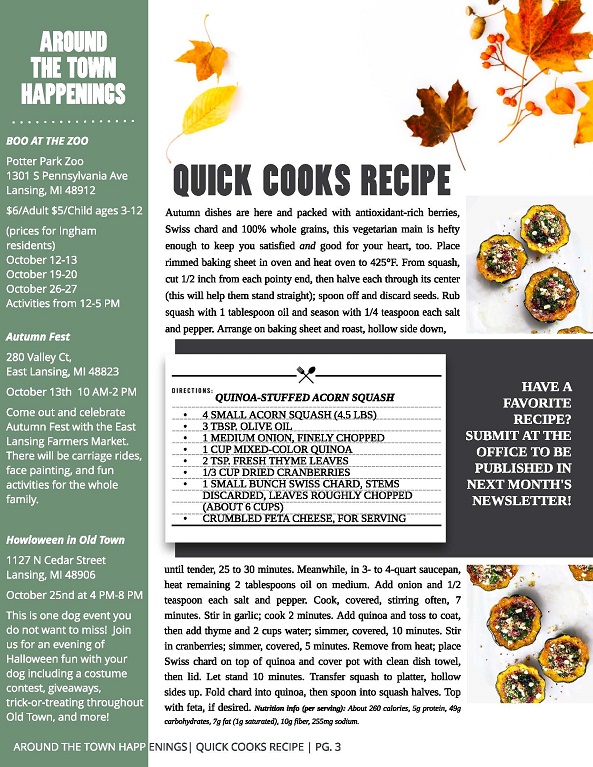 AROUND THE TOWN HAPPENINGS

BOO AT THE ZOO

Potter Park Zoo
1301 S Pennsylvania Ave
Lansing, MI 48912

$6/Adult $5/Child ages 3-12

(prices for Ingham residents)
October 12-13
October 19-20
October 26-27
Activities from 12-5 PM

Autumn Fest

280 Valley Ct,
East Lansing, MI 48823

October 13th 10 AM-2 PM

Come out and celebrate Autumn Fest with the East Lansing Farmers Market. There will be carriage rides, face painting, and fun activities for the whole family.

Howloween in Old Town

1127 N Cedar Street
Lansing, MI 48906

October 25nd at 4 PM-8 PM

This is one dog event you do not want to miss! Join us for an evening of Halloween fun with your dog including a costume contest, giveaways, trick-or-treating throughout Old Town, and more!

QUICK COOKS RECIPE

Autumn dishes are here and packed with antioxidant-rich berries, Swiss chard and 100% whole grains, this vegetarian main is hefty enough to keep you satisfied and good for your heart, too. Place rimmed baking sheet in oven and heat oven to 425°F. From squash, cut 1/2 inch from each pointy end, then halve each through its center (this will help them stand straight); spoon off and discard seeds. Rub squash with 1 tablespoon oil and season with 1/4 teaspoon each salt and pepper. Arrange on baking sheet and roast, hollow side down,

DIRECTIONS:
QUINOA-STUFFED ACORN SQUASH
• 4 SMALL ACORN SQUASH (4.5 LBS)
• 3 TBSP. OLIVE OIL
• 1 MEDIUM ONION, FINELY CHOPPED
• 1 CUP MIXED-COLOR QUINOA
• 2 TSP. FRESH THYME LEAVES
• 1/3 CUP DRIED CRANBERRIES
• 1 SMALL BUNCH SWISS CHARD, STEMS DISCARDED, LEAVES ROUGHLY CHOPPED (ABOUT 6 CUPS)
• CRUMBLED FETA CHEESE, FOR SERVING

HAVE A FAVORITE RECIPE? SUBMIT AT THE OFFICE TO BE PUBLISHED IN NEXT MONTH'S NEWSLETTER!

until tender, 25 to 30 minutes. Meanwhile, in 3- to 4-quart saucepan, heat remaining 2 tablespoons oil on medium. Add onion and 1/2 teaspoon each salt and pepper. Cook, covered, stirring often, 7 minutes. Stir in garlic; cook 2 minutes. Add quinoa and toss to coat, then add thyme and 2 cups water; simmer, covered, 10 minutes. Stir in cranberries; simmer, covered, 5 minutes. Remove from heat; place Swiss chard on top of quinoa and cover pot with clean dish towel, then lid. Let stand 10 minutes. Transfer squash to platter, hollow sides up. Fold chard into quinoa, then spoon into squash halves. Top with feta, if desired. Nutrition info (per serving): About 260 calories, 5g protein, 49g carbohydrates, 7g fat (1g saturated), 10g fiber, 255mg sodium.

AROUND THE TOWN HAPPENINGS| QUICK COOKS RECIPE | PG. 3